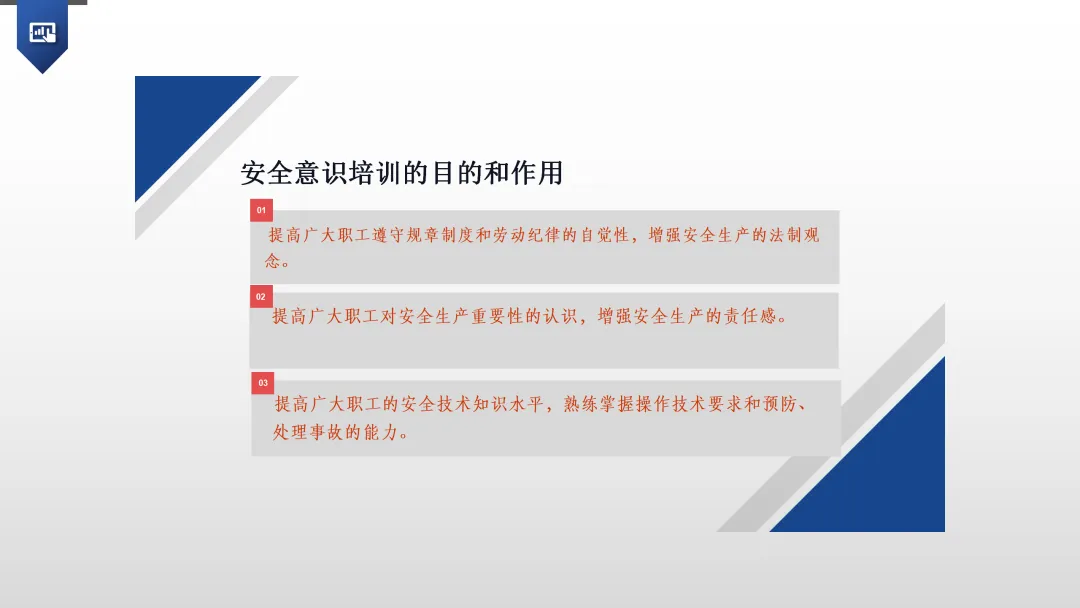 安全意识培训的目的和作用

01

提高广大职工遵守规章制度和劳动纪律的自觉性，增强安全生产的法制观念。

02

提高广大职工对安全生产重要性的认识，增强安全生产的责任感。

03

提高广大职工的安全技术知识水平，熟练掌握操作技术要求和预防、处理事故的能力。